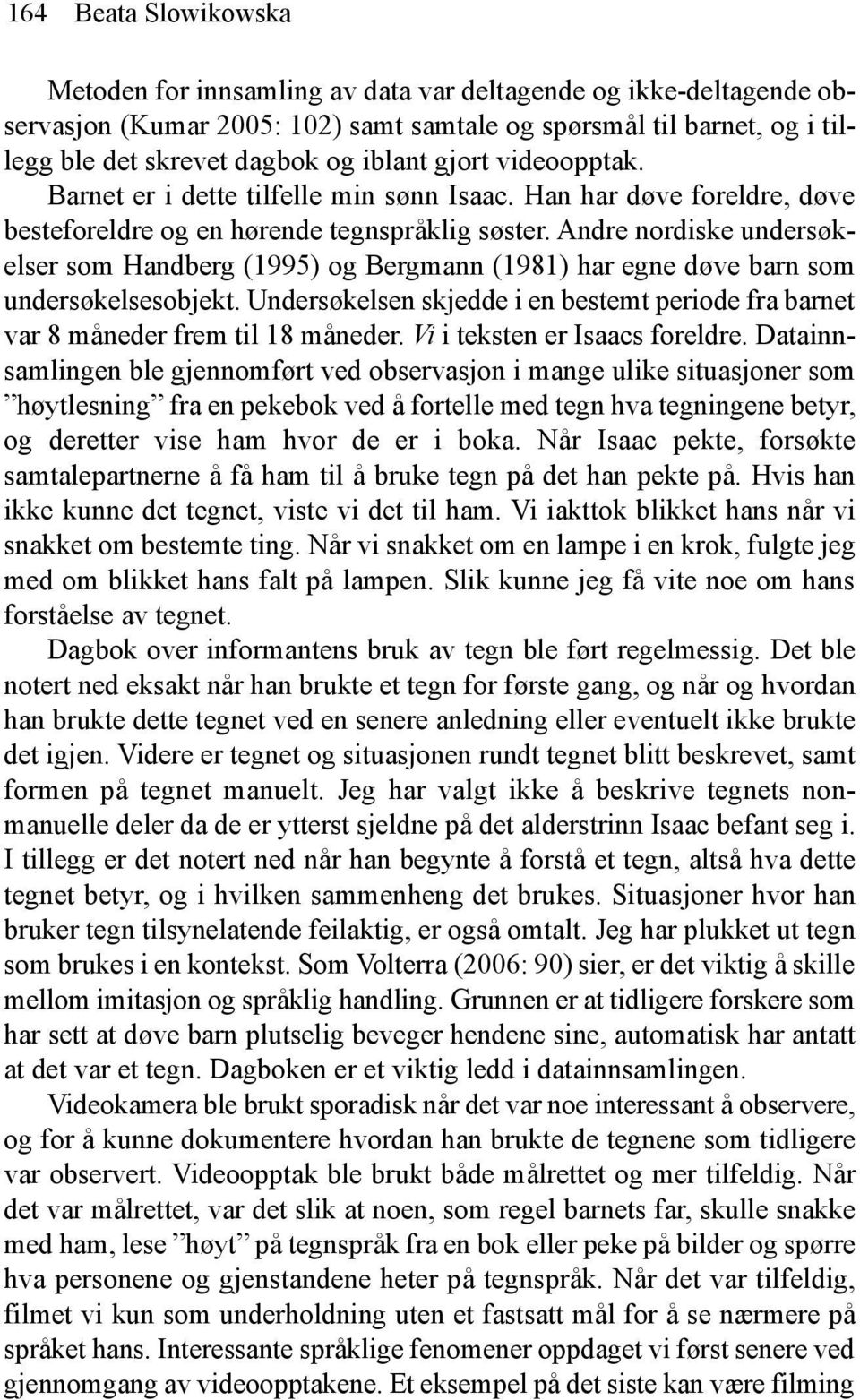 164 Beata Slowikowska

Metoden for innsamling av data var deltagende og ikke-deltagende observasjon (Kumar 2005: 102) samt samtale og spørsmål til barnet, og i tillegg ble det skrevet dagbok og iblant gjort videoopptak. Barnet er i dette tilfelle min sønn Isaac. Han har døve foreldre, døve besteforeldre og en hørende tegnspråklig søster. Andre nordiske undersøkelser som Handberg (1995) og Bergmann (1981) har egne døve barn som undersøkelsesobjekt. Undersøkelsen skjedde i en bestemt periode fra barnet var 8 måneder frem til 18 måneder. Vi i teksten er Isaacs foreldre. Datainnsamlingen ble gjennomført ved observasjon i mange ulike situasjoner som ”høytlesning” fra en pekebok ved å fortelle med tegn hva tegningene betyr, og deretter vise ham hvor de er i boka. Når Isaac pekte, forsøkte samtalepartnerne å få ham til å bruke tegn på det han pekte på. Hvis han ikke kunne det tegnet, viste vi det til ham. Vi iakttok blikket hans når vi snakket om bestemte ting. Når vi snakket om en lampe i en krok, fulgte jeg med om blikket hans falt på lampen. Slik kunne jeg få vite noe om hans forståelse av tegnet.

Dagbok over informantens bruk av tegn ble ført regelmessig. Det ble notert ned eksakt når han brukte et tegn for første gang, og når og hvordan han brukte dette tegnet ved en senere anledning eller eventuelt ikke brukte det igjen. Videre er tegnet og situasjonen rundt tegnet blitt beskrevet, samt formen på tegnet manuelt. Jeg har valgt ikke å beskrive tegnets nonmanuelle deler da de er ytterst sjeldne på det alderstrinn Isaac befant seg i. I tillegg er det notert ned når han begynte å forstå et tegn, altså hva dette tegnet betyr, og i hvilken sammenheng det brukes. Situasjoner hvor han bruker tegn tilsynelatende feilaktig, er også omtalt. Jeg har plukket ut tegn som brukes i en kontekst. Som Volterra (2006: 90) sier, er det viktig å skille mellom imitasjon og språklig handling. Grunnen er at tidligere forskere som har sett at døve barn plutselig beveger hendene sine, automatisk har antatt at det var et tegn. Dagboken er et viktig ledd i datainnsamlingen.

Videokamera ble brukt sporadisk når det var noe interessant å observere, og for å kunne dokumentere hvordan han brukte de tegnene som tidligere var observert. Videoopptak ble brukt både målrettet og mer tilfeldig. Når det var målrettet, var det slik at noen, som regel barnets far, skulle snakke med ham, lese ”høyt” på tegnspråk fra en bok eller peke på bilder og spørre hva personene og gjenstandene heter på tegnspråk. Når det var tilfeldig, filmet vi kun som underholdning uten et fastsatt mål for å se nærmere på språket hans. Interessante språklige fenomener oppdaget vi først senere ved gjennomgang av videoopptakene. Et eksempel på det siste kan være filming